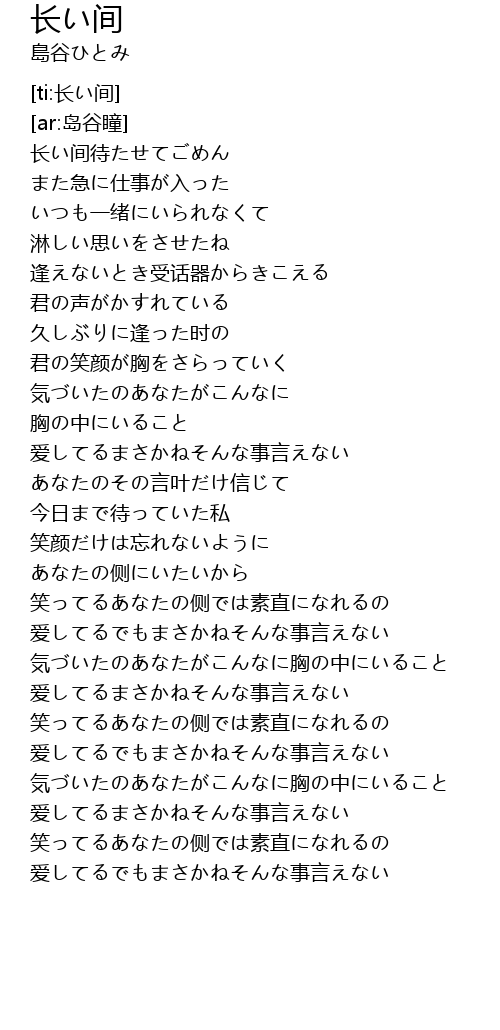 长い间
島谷ひとみ

[ti:长い间]
[ar:岛谷瞳]
长い间待たせてごめん
また急に仕事が入った
いつも一绪にいられなくて
淋しい思いをさせたね
逢えないとき受话器からきこえる
君の声がかすれている
久しぶりに逢った时の
君の笑颜が胸をさらっていく
気づいたのあなたがこんなに
胸の中にいること
爱してるまさかねそんな事言えない
あなたのその言叶だけ信じて
今日まで待っていた私
笑颜だけは忘れないように
あなたの侧にいたいから
笑ってるあなたの侧では素直になれるの
爱してるでもまさかねそんな事言えない
気づいたのあなたがこんなに胸の中にいること
爱してるまさかねそんな事言えない
笑ってるあなたの侧では素直になれるの
爱してるでもまさかねそんな事言えない
気づいたのあなたがこんなに胸の中にいること
爱してるまさかねそんな事言えない
笑ってるあなたの侧では素直になれるの
爱してるでもまさかねそんな事言えない